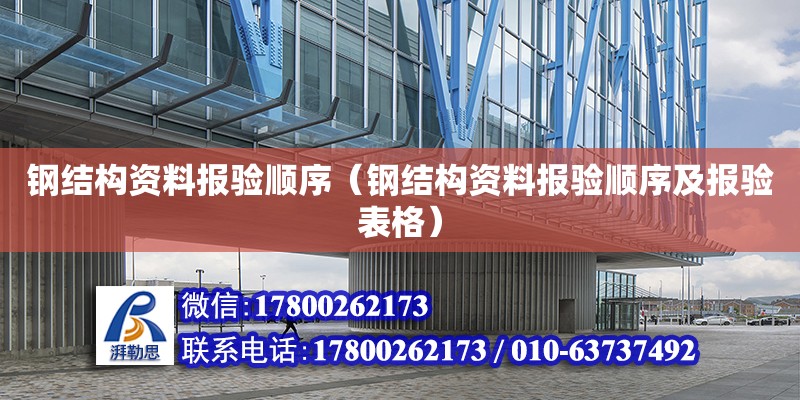 钢结构资料报验顺序（钢结构资料报验顺序及报验表格）

湃勒思

微信:17800262173

联系电话:17800262173 / 010-63737492